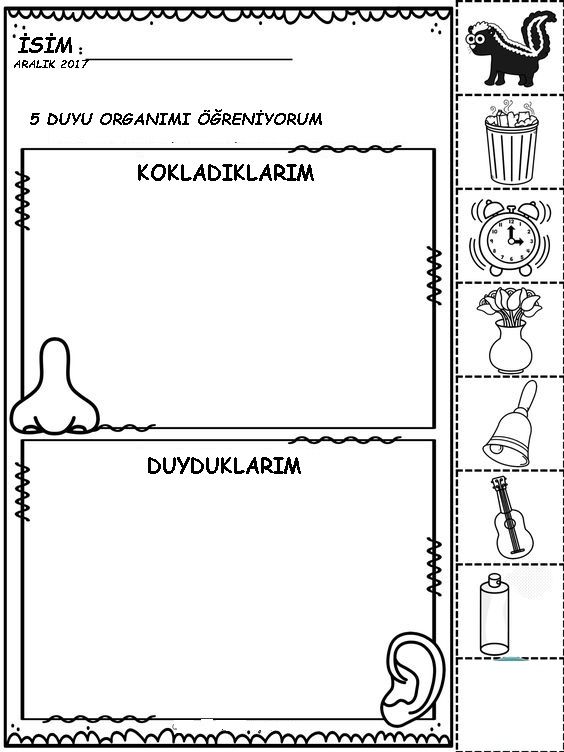 İSİM :

ARALIK 2017

5 DUYU ORGANIMI ÖĞRENİYORUM

KOKLADIKLARIM

DUYDUKLARIM